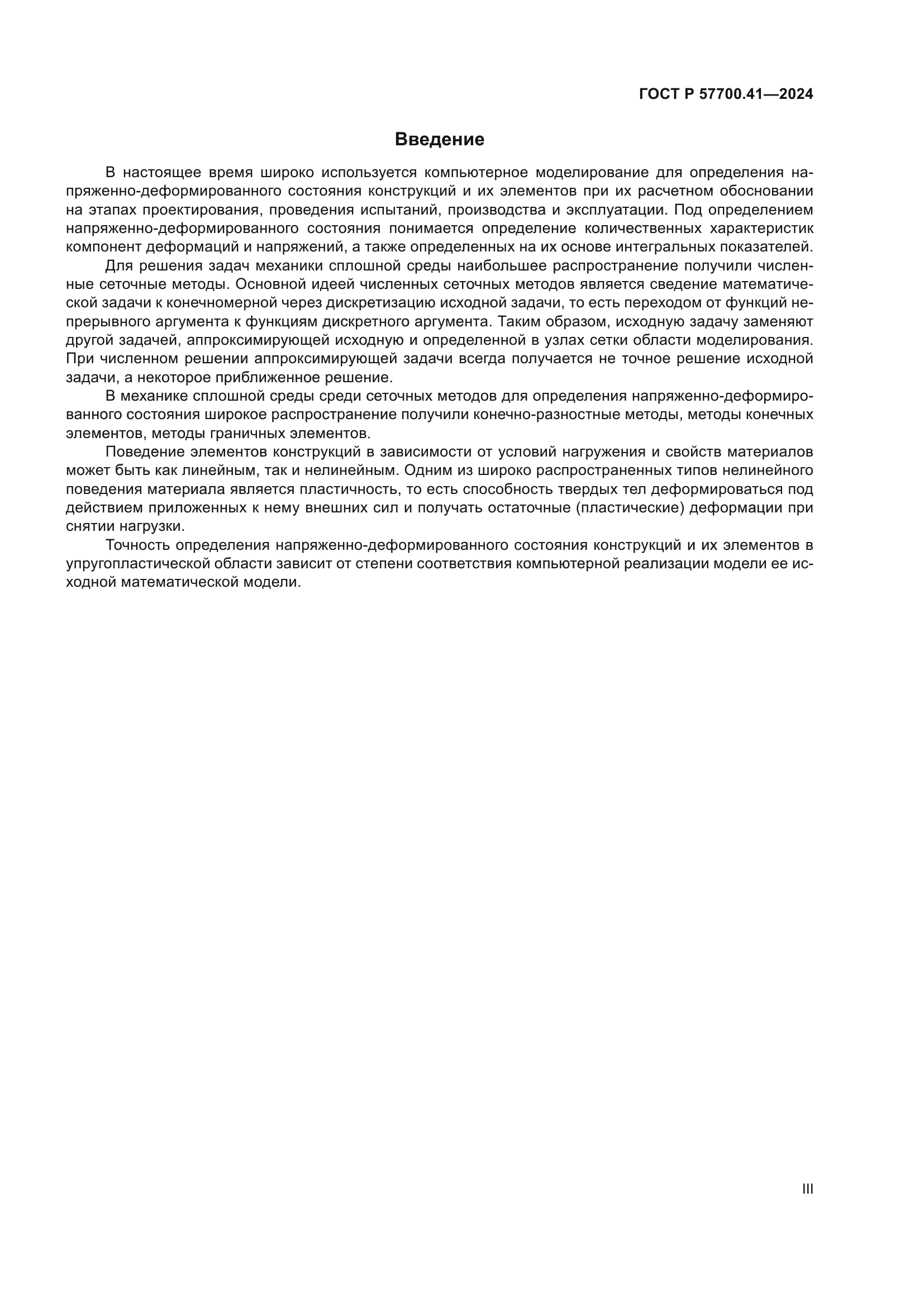 ГОСТ Р 57700.41—2024

Введение

В настоящее время широко используется компьютерное моделирование для определения напряженно-деформированного состояния конструкций и их элементов при их расчетном обосновании на этапах проектирования, проведения испытаний, производства и эксплуатации. Под определением напряженно-деформированного состояния понимается определение количественных характеристик компонент деформаций и напряжений, а также определенных на их основе интегральных показателей.

Для решения задач механики сплошной среды наибольшее распространение получили численные сеточные методы. Основной идеей численных сеточных методов является сведение математической задачи к конечномерной через дискретизацию исходной задачи, то есть переходом от функций непрерывного аргумента к функциям дискретного аргумента. Таким образом, исходную задачу заменяют другой задачей, аппроксимирующей исходную и определенной в узлах сетки области моделирования. При численном решении аппроксимирующей задачи всегда получается не точное решение исходной задачи, а некоторое приближенное решение.

В механике сплошной среды среди сеточных методов для определения напряженно-деформированного состояния широкое распространение получили конечно-разностные методы, методы конечных элементов, методы граничных элементов.

Поведение элементов конструкций в зависимости от условий нагружения и свойств материалов может быть как линейным, так и нелинейным. Одним из широко распространенных типов нелинейного поведения материала является пластичность, то есть способность твердых тел деформироваться под действием приложенных к нему внешних сил и получать остаточные (пластические) деформации при снятии нагрузки.

Точность определения напряженно-деформированного состояния конструкций и их элементов в упругопластической области зависит от степени соответствия компьютерной реализации модели ее исходной математической модели.

III